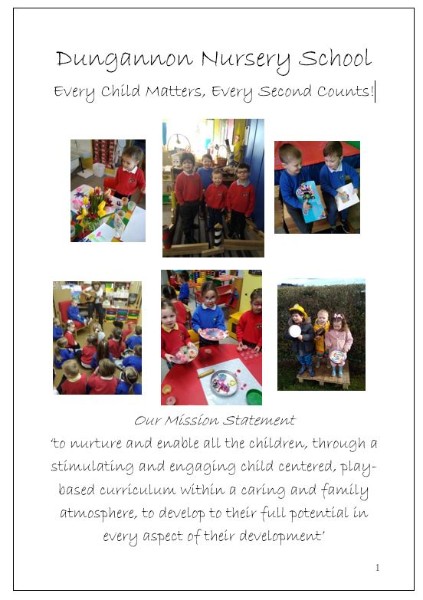 Dungannon Nursery School

Every Child Matters, Every Second Counts!

Our Mission Statement

'to nurture and enable all the children, through a stimulating and engaging child centered, play-based curriculum within a caring and family atmosphere, to develop to their full potential in every aspect of their development'

1